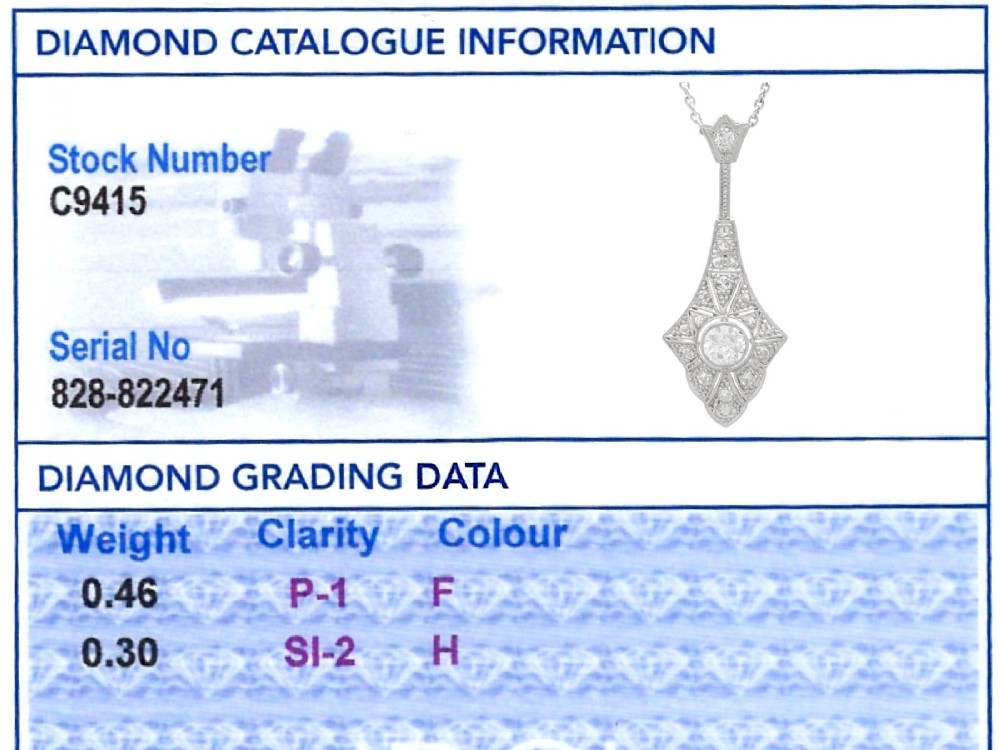 DIAMOND CATALOGUE INFORMATION

Stock Number
C9415

Serial No
828-822471

DIAMOND GRADING DATA

| Weight | Clarity | Colour |
|---|---|---|
| 0.46 | P-1 | F |
| 0.30 | SI-2 | H |